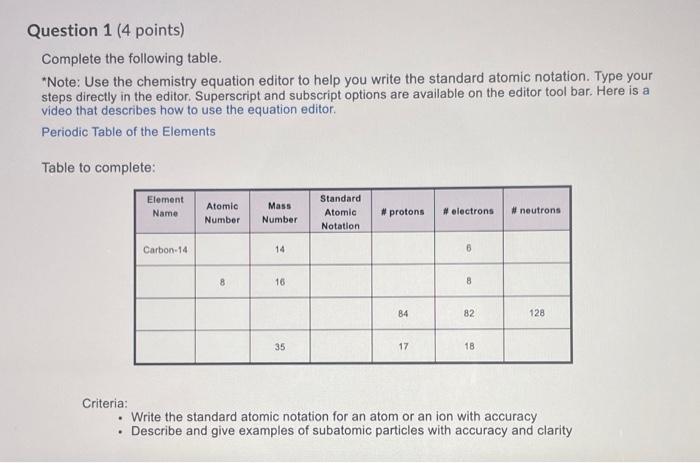 Question 1 (4 points)

Complete the following table.

*Note: Use the chemistry equation editor to help you write the standard atomic notation. Type your steps directly in the editor. Superscript and subscript options are available on the editor tool bar. Here is a video that describes how to use the equation editor.

Periodic Table of the Elements

Table to complete:

| Element Name | Atomic Number | Mass Number | Standard Atomic Notation | # protons | # electrons | # neutrons |
|---|---|---|---|---|---|---|
| Carbon-14 | | 14 | | | 6 | |
| | 8 | 16 | | | 8 | |
| | | | | 84 | 82 | 128 |
| | | 35 | | 17 | 18 | |

Criteria:
• Write the standard atomic notation for an atom or an ion with accuracy
• Describe and give examples of subatomic particles with accuracy and clarity